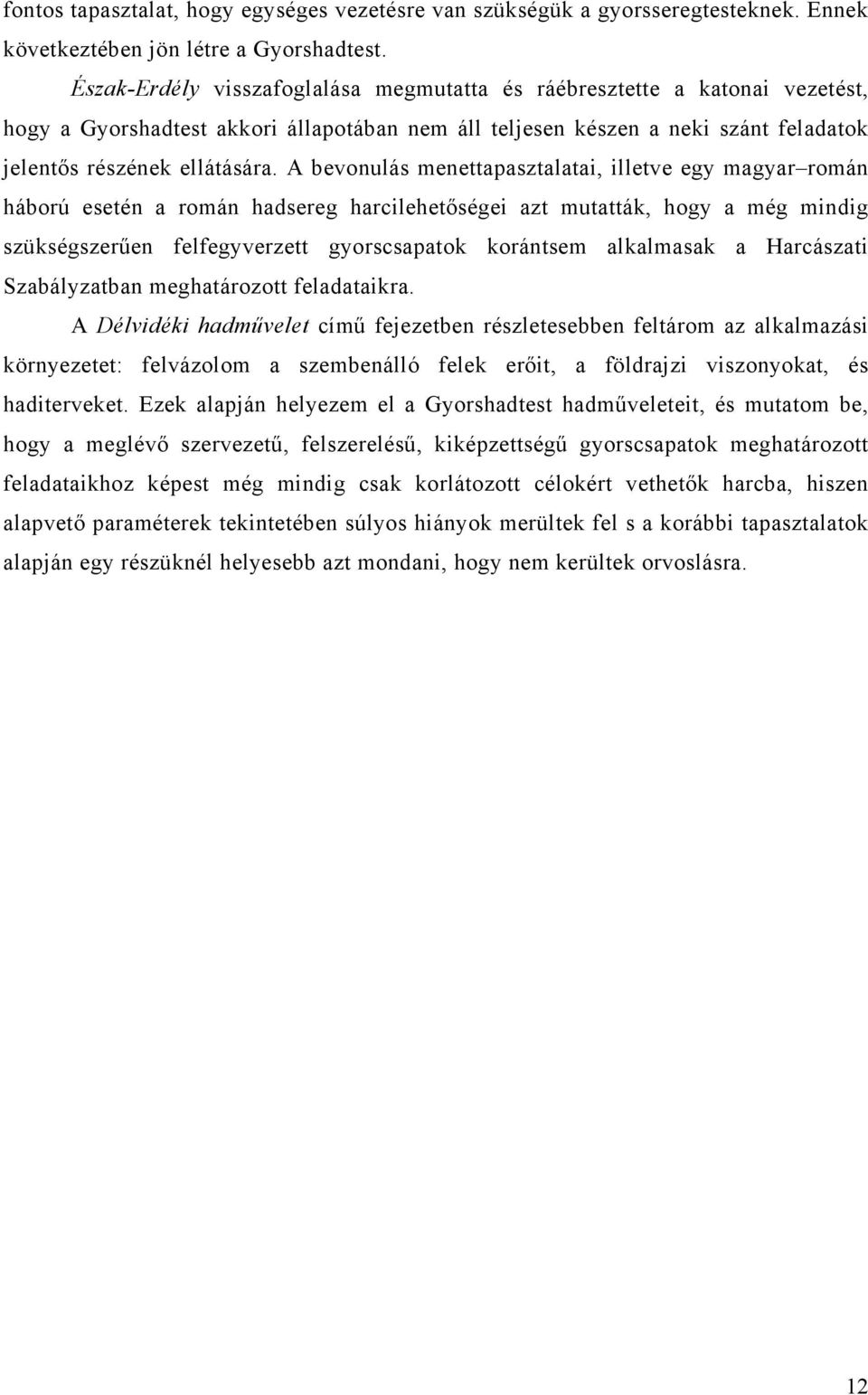 fontos tapasztalat, hogy egységes vezetésre van szükségük a gyorsseregtesteknek. Ennek következtében jön létre a Gyorshadtest.

Észak-Erdély visszafoglalása megmutatta és ráébresztette a katonai vezetést, hogy a Gyorshadtest akkori állapotában nem áll teljesen készen a neki szánt feladatok jelentős részének ellátására. A bevonulás menettapasztalatai, illetve egy magyar–román háború esetén a román hadsereg harcilehetőségei azt mutatták, hogy a még mindig szükségszerűen felfegyverzett gyorscsapatok korántsem alkalmasak a Harcászati Szabályzatban meghatározott feladataikra.

A Délvidéki hadművelet című fejezetben részletesebben feltárom az alkalmazási környezetet: felvázolom a szembenálló felek erőit, a földrajzi viszonyokat, és haditerveket. Ezek alapján helyezem el a Gyorshadtest hadműveleteit, és mutatom be, hogy a meglévő szervezetű, felszerelésű, kiképzettségű gyorscsapatok meghatározott feladataikhoz képest még mindig csak korlátozott célokért vethetők harcba, hiszen alapvető paraméterek tekintetében súlyos hiányok merültek fel s a korábbi tapasztalatok alapján egy részüknél helyesebb azt mondani, hogy nem kerültek orvoslásra.

12